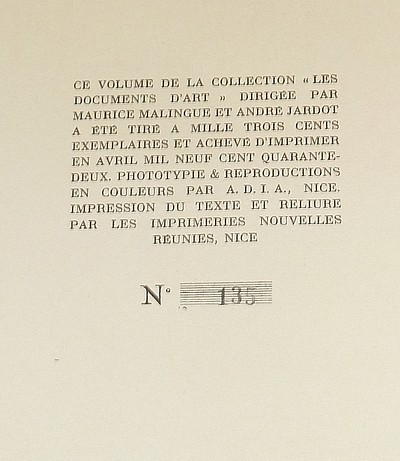 CE VOLUME DE LA COLLECTION « LES DOCUMENTS D'ART » DIRIGÉE PAR MAURICE MALINGUE ET ANDRÉ JARDOT A ÉTÉ TIRÉ A MILLE TROIS CENTS EXEMPLAIRES ET ACHEVÉ D'IMPRIMER EN AVRIL MIL NEUF CENT QUARANTE-DEUX. PHOTOTYPIE & REPRODUCTIONS EN COULEURS PAR A. D. I. A., NICE. IMPRESSION DU TEXTE ET RELIURE PAR LES IMPRIMERIES NOUVELLES RÉUNIES, NICE

N° 135